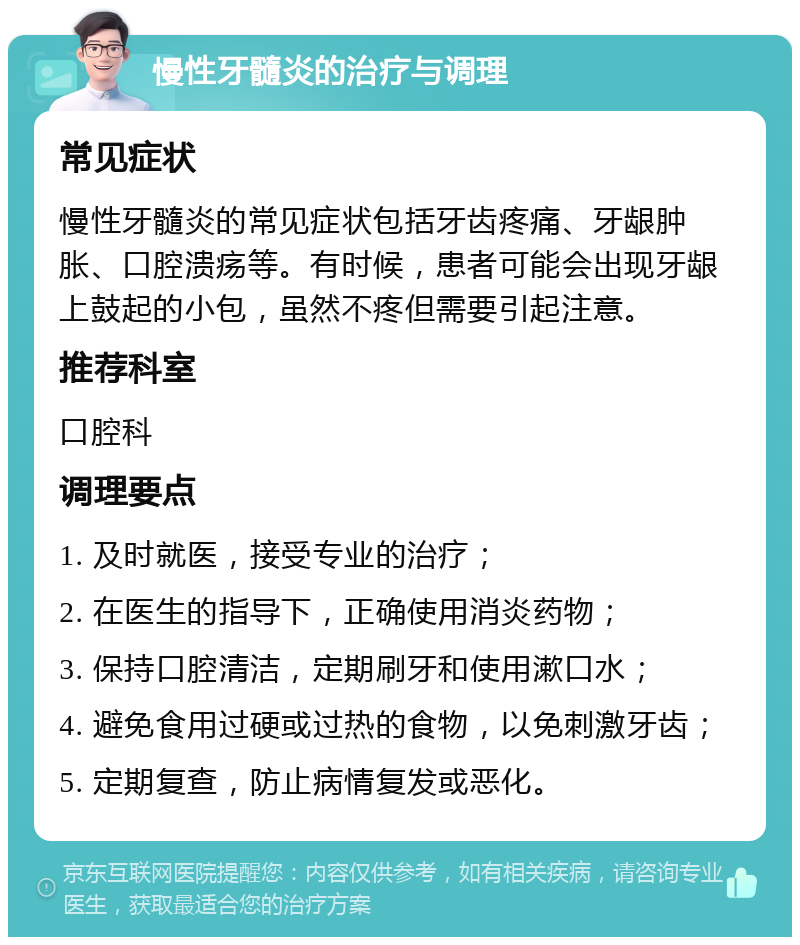 慢性牙髓炎的治疗与调理

常见症状

慢性牙髓炎的常见症状包括牙齿疼痛、牙龈肿胀、口腔溃疡等。有时候，患者可能会出现牙龈上鼓起的小包，虽然不疼但需要引起注意。

推荐科室

口腔科

调理要点

1. 及时就医，接受专业的治疗；

2. 在医生的指导下，正确使用消炎药物；

3. 保持口腔清洁，定期刷牙和使用漱口水；

4. 避免食用过硬或过热的食物，以免刺激牙齿；

5. 定期复查，防止病情复发或恶化。

京东互联网医院提醒您：内容仅供参考，如有相关疾病，请咨询专业医生，获取最适合您的治疗方案